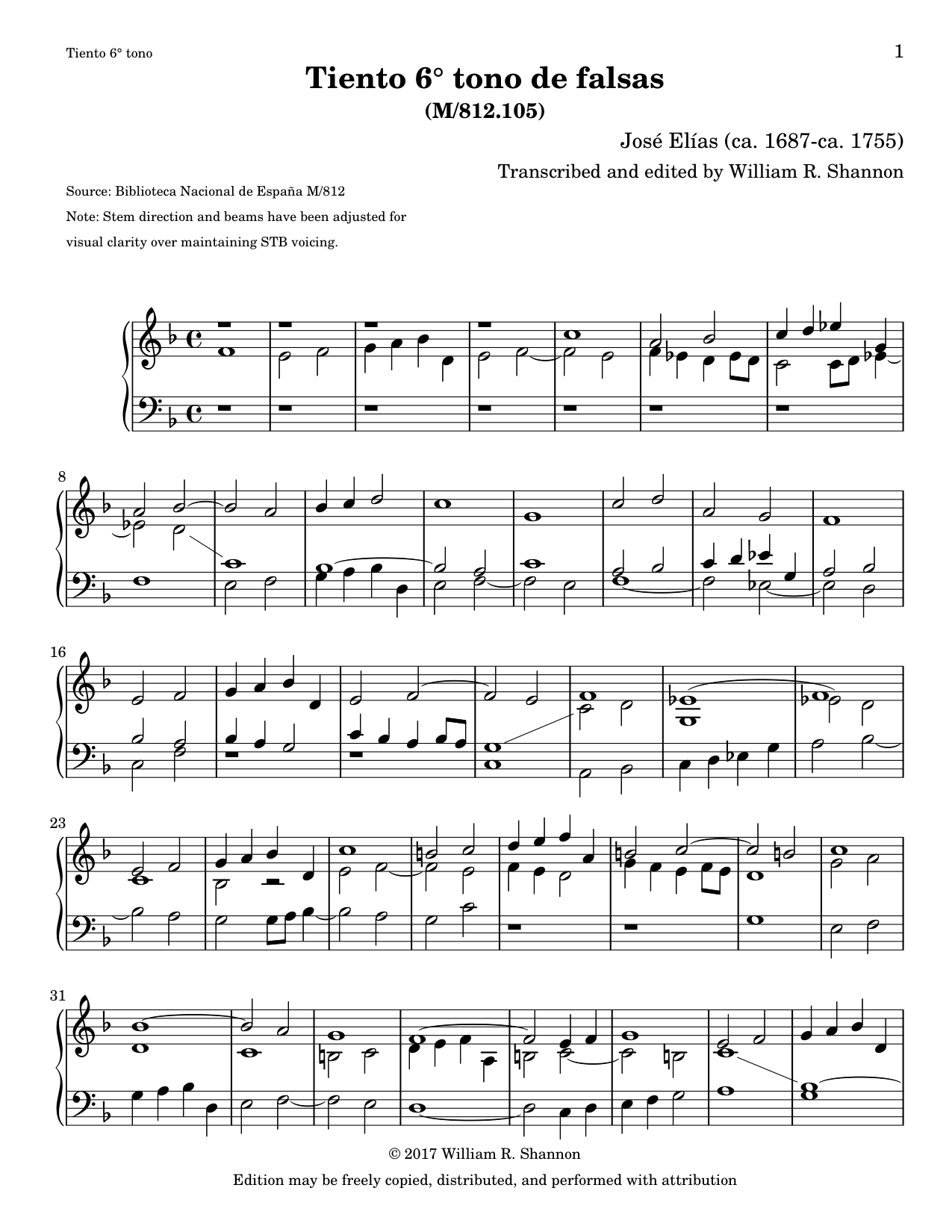 Tiento 6° tono

1

Tiento 6° tono de falsas
(M/812.105)

José Elías (ca. 1687-ca. 1755)

Transcribed and edited by William R. Shannon

Source: Biblioteca Nacional de España M/812

Note: Stem direction and beams have been adjusted for visual clarity over maintaining STB voicing.

8

16

23

31

© 2017 William R. Shannon

Edition may be freely copied, distributed, and performed with attribution